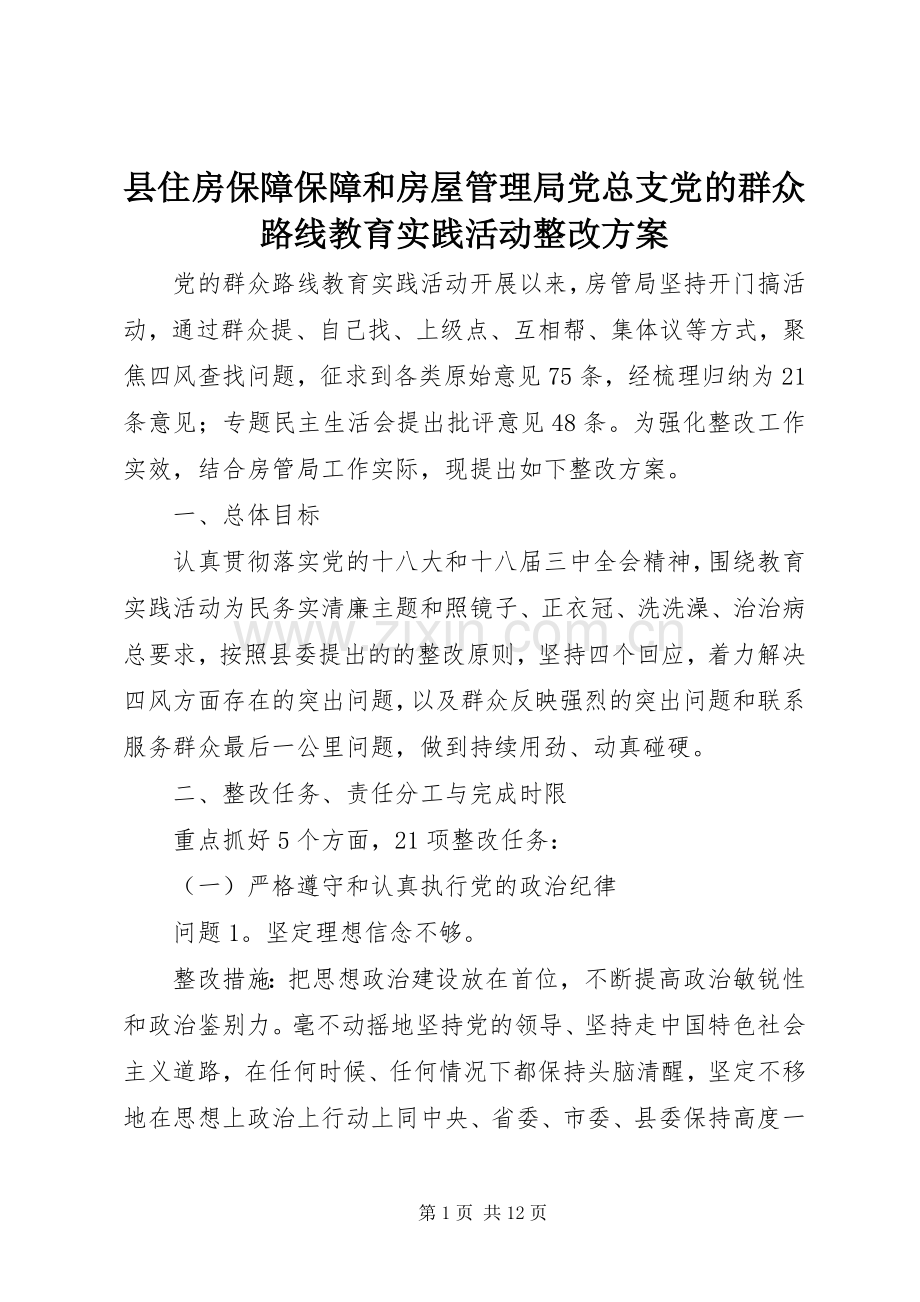 县住房保障保障和房屋管理局党总支党的群众路线教育实践活动整改方案

党的群众路线教育实践活动开展以来，房管局坚持开门搞活动，通过群众提、自己找、上级点、互相帮、集体议等方式，聚焦四风查找问题，征求到各类原始意见75条，经梳理归纳为21条意见；专题民主生活会提出批评意见48条。为强化整改工作实效，结合房管局工作实际，现提出如下整改方案。

一、总体目标

认真贯彻落实党的十八大和十八届三中全会精神，围绕教育实践活动为民务实清廉主题和照镜子、正衣冠、洗洗澡、治治病总要求，按照县委提出的的整改原则，坚持四个回应，着力解决四风方面存在的突出问题，以及群众反映强烈的突出问题和联系服务群众最后一公里问题，做到持续用劲、动真碰硬。

二、整改任务、责任分工与完成时限

重点抓好5个方面，21项整改任务：

（一）严格遵守和认真执行党的政治纪律

问题1。坚定理想信念不够。

整改措施：把思想政治建设放在首位，不断提高政治敏锐性和政治鉴别力。毫不动摇地坚持党的领导、坚持走中国特色社会主义道路，在任何时候、任何情况下都保持头脑清醒，坚定不移地在思想上政治上行动上同中央、省委、市委、县委保持高度一

www.zixin.com.cn

第1页 共12页